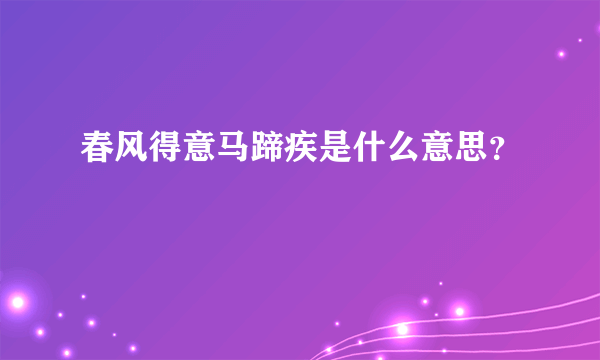 春风得意马蹄疾是什么意思？